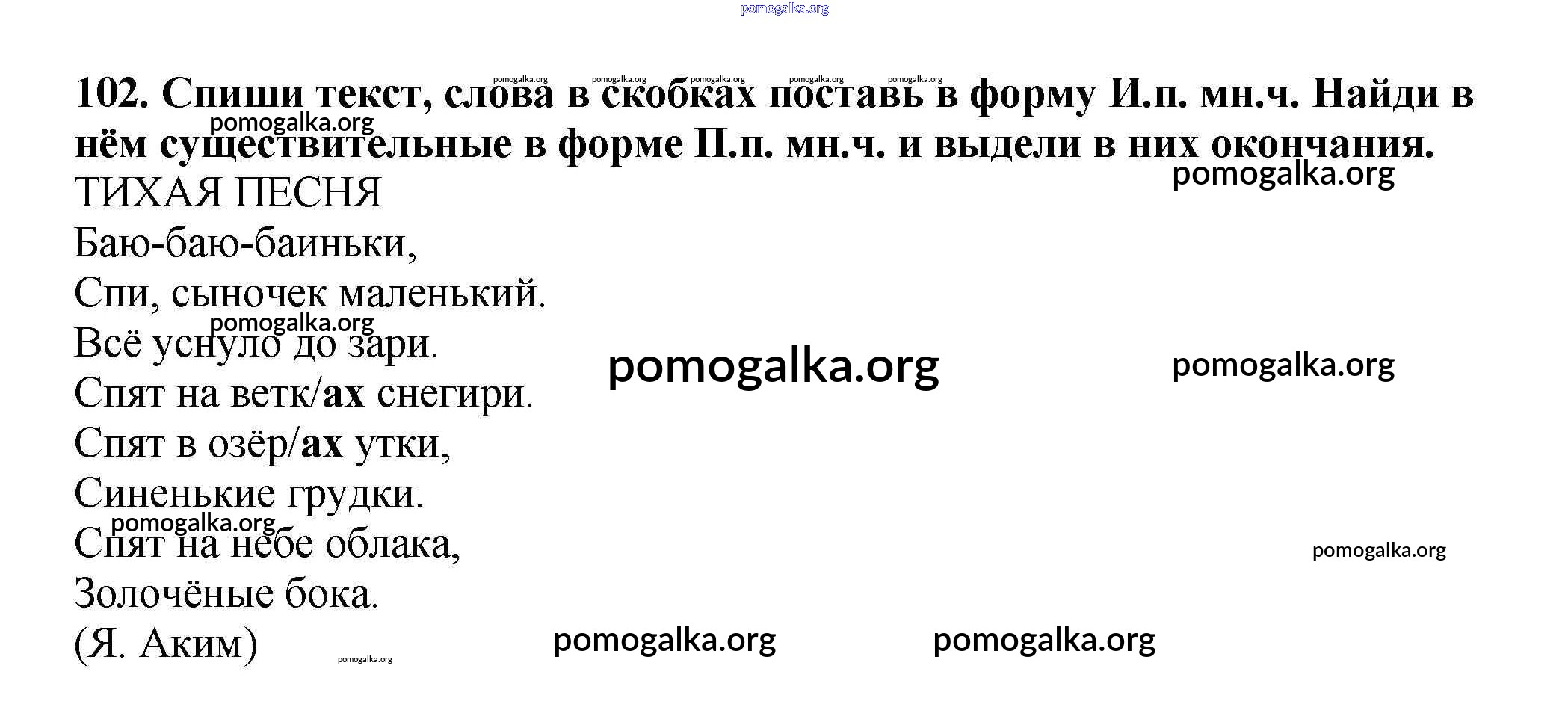 102. Спиши текст, слова в скобках поставь в форму И.п. мн.ч. Найди в нём существительные в форме П.п. мн.ч. и выдели в них окончания.

ТИХАЯ ПЕСНЯ
Баю-баю-баиньки,
Спи, сыночек маленький.
Всё уснуло до зари.
Спят на ветк/ах снегири.
Спят в озёр/ах утки,
Синенькие грудки.
Спят на небе облака,
Золочёные бока.
(Я. Аким)

pomogalka.org